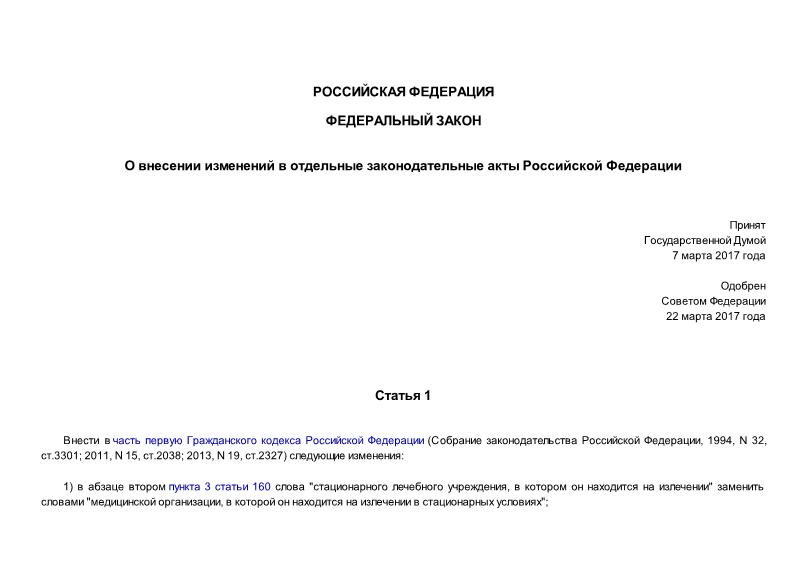 РОССИЙСКАЯ ФЕДЕРАЦИЯ

ФЕДЕРАЛЬНЫЙ ЗАКОН

О внесении изменений в отдельные законодательные акты Российской Федерации

Принят
Государственной Думой
7 марта 2017 года

Одобрен
Советом Федерации
22 марта 2017 года

Статья 1

Внести в часть первую Гражданского кодекса Российской Федерации (Собрание законодательства Российской Федерации, 1994, N 32, ст.3301; 2011, N 15, ст.2038; 2013, N 19, ст.2327) следующие изменения:

1) в абзаце втором пункта 3 статьи 160 слова "стационарного лечебного учреждения, в котором он находится на излечении" заменить словами "медицинской организации, в которой он находится на излечении в стационарных условиях";